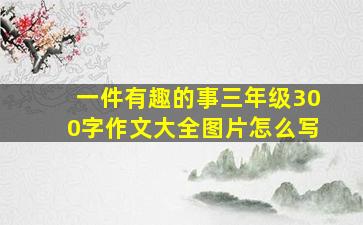 一件有趣的事三年级300字作文大全图片怎么写